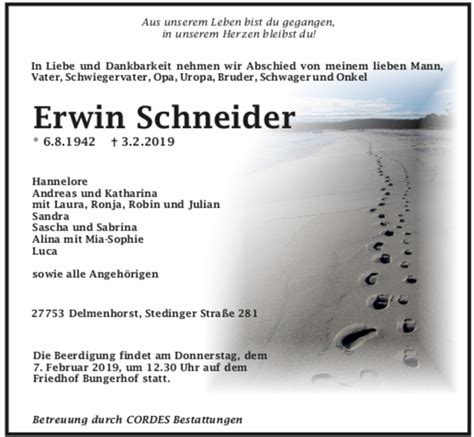 Aus unserem Leben bist du gegangen,
in unserem Herzen bleibst du!

In Liebe und Dankbarkeit nehmen wir Abschied von meinem lieben Mann, Vater, Schwiegervater, Opa, Uropa, Bruder, Schwager und Onkel

Erwin Schneider

* 6.8.1942 † 3.2.2019

Hannelore
Andreas und Katharina
mit Laura, Ronja, Robin und Julian
Sandra
Sascha und Sabrina
Alina mit Mia-Sophie
Luca

sowie alle Angehörigen

27753 Delmenhorst, Stedinger Straße 281

Die Beerdigung findet am Donnerstag, dem 7. Februar 2019, um 12.30 Uhr auf dem Friedhof Bungerhof statt.

Betreuung durch CORDES Bestattungen